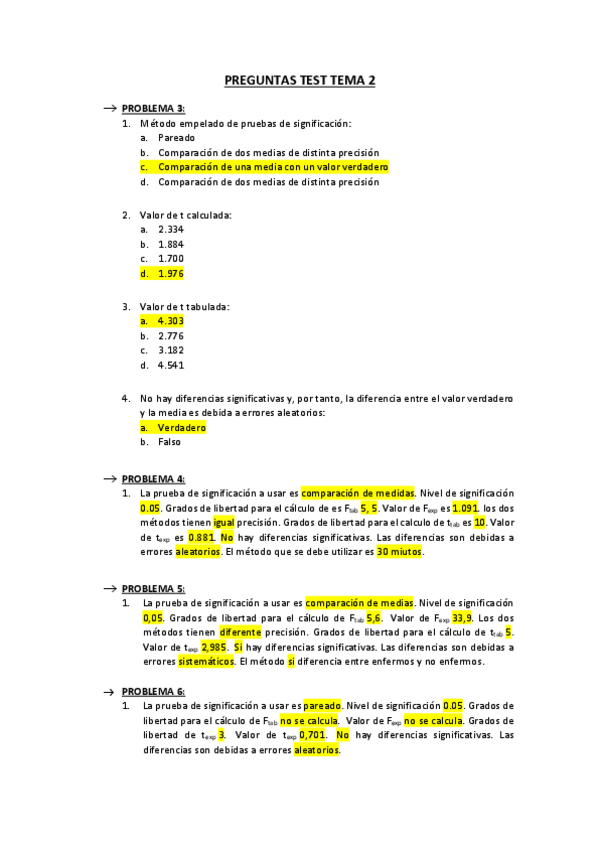 PREGUNTAS TEST TEMA 2

→ PROBLEMA 3:

1. Método empelado de pruebas de significación:
a. Pareado
b. Comparación de dos medias de distinta precisión
c. Comparación de una media con un valor verdadero
d. Comparación de dos medias de distinta precisión

2. Valor de t calculada:
a. 2.334
b. 1.884
c. 1.700
d. 1.976

3. Valor de t tabulada:
a. 4.303
b. 2.776
c. 3.182
d. 4.541

4. No hay diferencias significativas y, por tanto, la diferencia entre el valor verdadero y la media es debida a errores aleatorios:
a. Verdadero
b. Falso

→ PROBLEMA 4:

1. La prueba de significación a usar es comparación de medidas. Nivel de significación 0.05. Grados de libertad para el cálculo de es $F_{tab}$ 5, 5. Valor de $F_{exp}$ es 1.091. los dos métodos tienen igual precisión. Grados de libertad para el calculo de $t_{tab}$ es 10. Valor de $t_{exp}$ es 0.881. No hay diferencias significativas. Las diferencias son debidas a errores aleatorios. El método que se debe utilizar es 30 miutos.

→ PROBLEMA 5:

1. La prueba de significación a usar es comparación de medias. Nivel de significación 0,05. Grados de libertad para el cálculo de $F_{tab}$ 5,6. Valor de $F_{exp}$ 33,9. Los dos métodos tienen diferente precisión. Grados de libertad para el cálculo de $t_{tab}$ 5. Valor de $t_{exp}$ 2,985. Si hay diferencias significativas. Las diferencias son debidas a errores sistemáticos. El método si diferencia entre enfermos y no enfermos.

→ PROBLEMA 6:

1. La prueba de significación a usar es pareado. Nivel de significación 0.05. Grados de libertad para el cálculo de $F_{tab}$ no se calcula. Valor de $F_{exp}$ no se calcula. Grados de libertad de $t_{exp}$ 3. Valor de $t_{exp}$ 0,701. No hay diferencias significativas. Las diferencias son debidas a errores aleatorios.